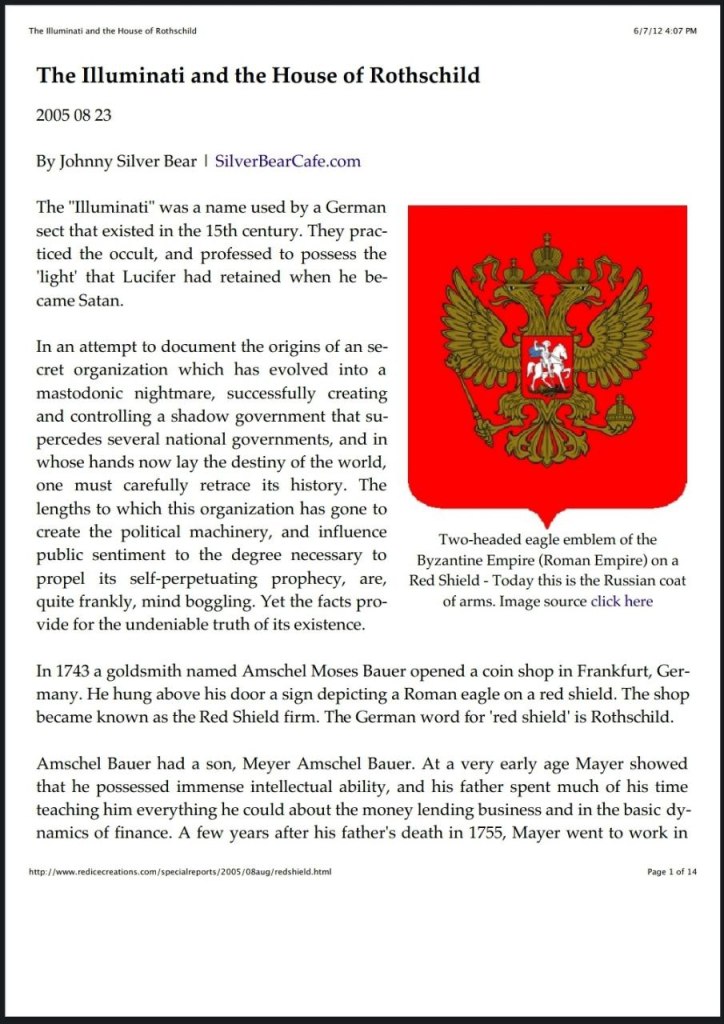 The Illuminati and the House of Rothschild 6/7/12 4:07 PM

The Illuminati and the House of Rothschild

2005 08 23

By Johnny Silver Bear | SilverBearCafe.com

The "Illuminati" was a name used by a German sect that existed in the 15th century. They practiced the occult, and professed to possess the 'light' that Lucifer had retained when he became Satan.

In an attempt to document the origins of an secret organization which has evolved into a mastodonic nightmare, successfully creating and controlling a shadow government that supercedes several national governments, and in whose hands now lay the destiny of the world, one must carefully retrace its history. The lengths to which this organization has gone to create the political machinery, and influence public sentiment to the degree necessary to propel its self-perpetuating prophecy, are, quite frankly, mind boggling. Yet the facts provide for the undeniable truth of its existence.

Two-headed eagle emblem of the Byzantine Empire (Roman Empire) on a Red Shield - Today this is the Russian coat of arms. Image source click here

In 1743 a goldsmith named Amschel Moses Bauer opened a coin shop in Frankfurt, Germany. He hung above his door a sign depicting a Roman eagle on a red shield. The shop became known as the Red Shield firm. The German word for 'red shield' is Rothschild.

Amschel Bauer had a son, Meyer Amschel Bauer. At a very early age Mayer showed that he possessed immense intellectual ability, and his father spent much of his time teaching him everything he could about the money lending business and in the basic dynamics of finance. A few years after his father's death in 1755, Mayer went to work in

http://www.redicecreations.com/specialreports/2005/08aug/redshield.html Page 1 of 14